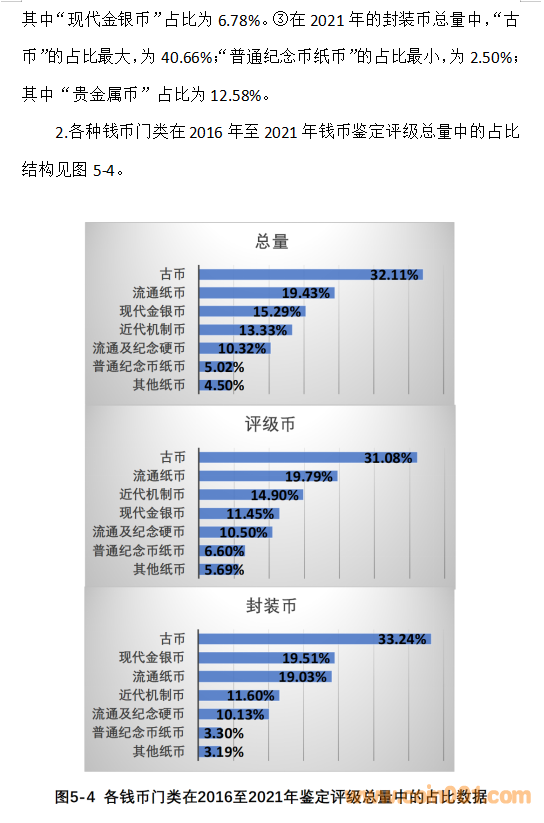 其中“现代金银币”占比为 6.78%。③在 2021 年的封装币总量中，“古币”的占比最大，为 40.66%；“普通纪念币纸币”的占比最小，为 2.50%；其中“贵金属币”占比为 12.58%。

2.各种钱币门类在 2016 年至 2021 年钱币鉴定评级总量中的占比结构见图 5-4。

总量

古币 32.11%
流通纸币 19.43%
现代金银币 15.29%
近代机制币 13.33%
流通及纪念硬币 10.32%
普通纪念币纸币 5.02%
其他纸币 4.50%

评级币

古币 31.08%
流通纸币 19.79%
近代机制币 14.90%
现代金银币 11.45%
流通及纪念硬币 10.50%
普通纪念币纸币 6.60%
其他纸币 5.69%

封装币

古币 33.24%
现代金银币 19.51%
流通纸币 19.03%
近代机制币 11.60%
流通及纪念硬币 10.13%
普通纪念币纸币 3.30%
其他纸币 3.19%

图5-4 各钱币门类在2016至2021年鉴定评级总量中的占比数据